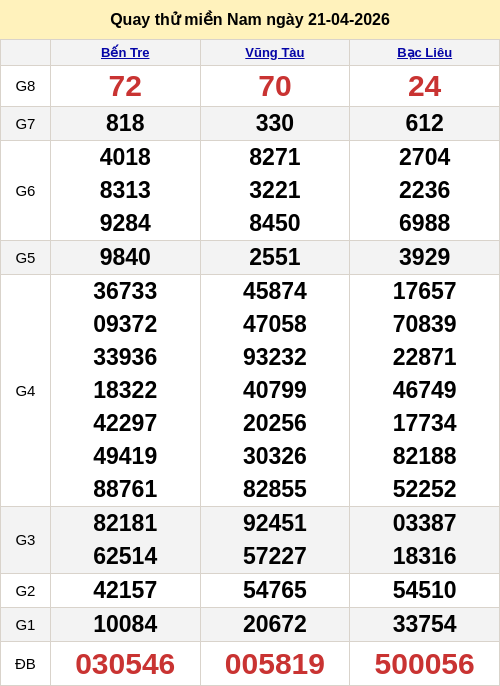 Quay thử miền Nam ngày 21-04-2026

| | Bến Tre | Vũng Tàu | Bạc Liêu |
|---|---|---|---|
| G8 | 72 | 70 | 24 |
| G7 | 818 | 330 | 612 |
| G6 | 4018 8313 9284 | 8271 3221 8450 | 2704 2236 6988 |
| G5 | 9840 | 2551 | 3929 |
| G4 | 36733 09372 33936 18322 42297 49419 88761 | 45874 47058 93232 40799 20256 30326 82855 | 17657 70839 22871 46749 17734 82188 52252 |
| G3 | 82181 62514 | 92451 57227 | 03387 18316 |
| G2 | 42157 | 54765 | 54510 |
| G1 | 10084 | 20672 | 33754 |
| ĐB | 030546 | 005819 | 500056 |